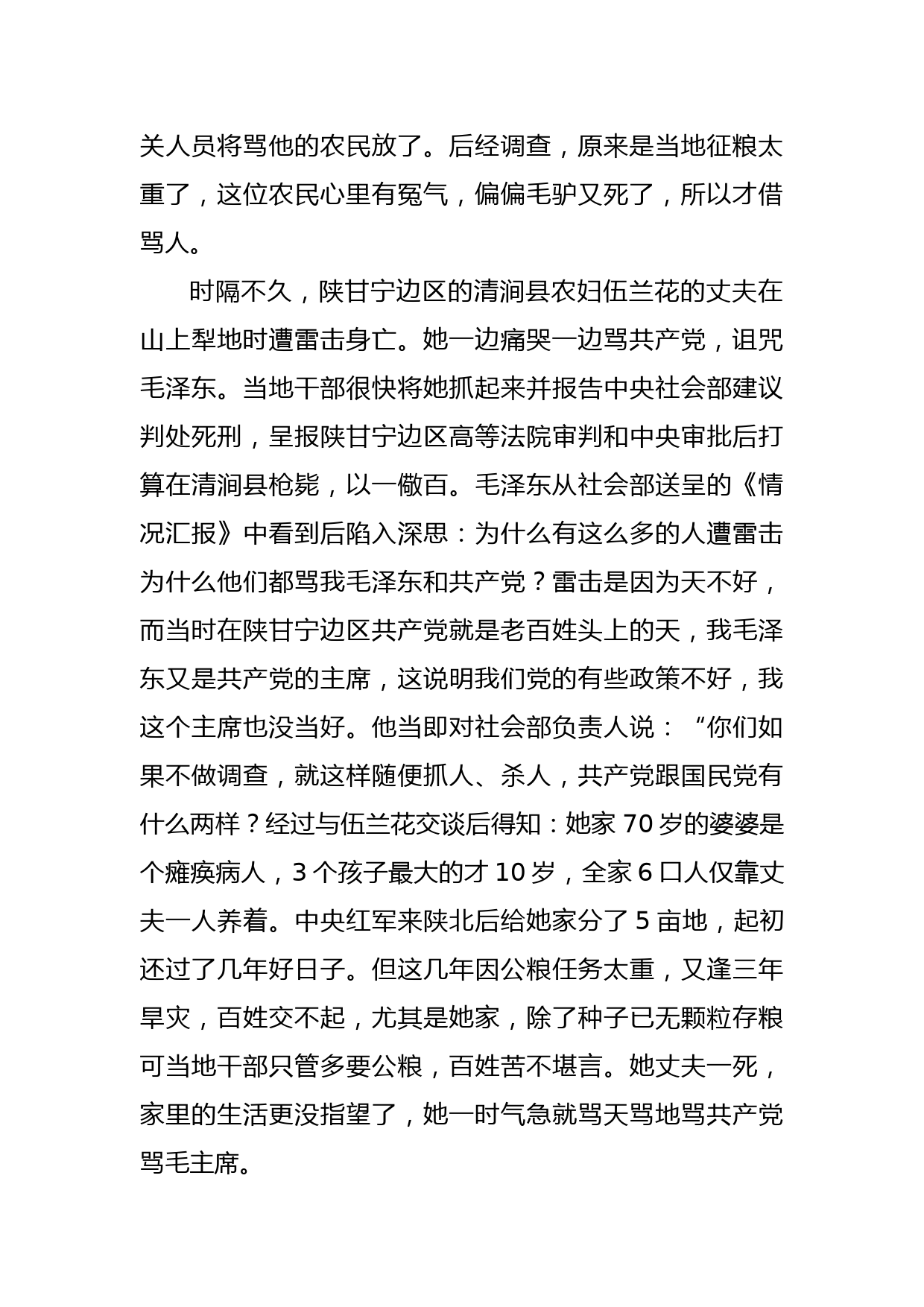 关人员将骂他的农民放了。后经调查，原来是当地征粮太重了，这位农民心里有冤气，偏偏毛驴又死了，所以才借骂人。

时隔不久，陕甘宁边区的清涧县农妇伍兰花的丈夫在山上犁地时遭雷击身亡。她一边痛哭一边骂共产党，诅咒毛泽东。当地干部很快将她抓起来并报告中央社会部建议判处死刑，呈报陕甘宁边区高等法院审判和中央审批后打算在清涧县枪毙，以一儆百。毛泽东从社会部送呈的《情况汇报》中看到后陷入深思：为什么有这么多的人遭雷击为什么他们都骂我毛泽东和共产党？雷击是因为天不好，而当时在陕甘宁边区共产党就是老百姓头上的天，我毛泽东又是共产党的主席，这说明我们党的有些政策不好，我这个主席也没当好。他当即对社会部负责人说：“你们如果不做调查，就这样随便抓人、杀人，共产党跟国民党有什么两样？经过与伍兰花交谈后得知：她家 70 岁的婆婆是个瘫痪病人，3 个孩子最大的才 10 岁，全家 6 口人仅靠丈夫一人养着。中央红军来陕北后给她家分了 5 亩地，起初还过了几年好日子。但这几年因公粮任务太重，又逢三年旱灾，百姓交不起，尤其是她家，除了种子已无颗粒存粮可当地干部只管多要公粮，百姓苦不堪言。她丈夫一死，家里的生活更没指望了，她一时气急就骂天骂地骂共产党骂毛主席。